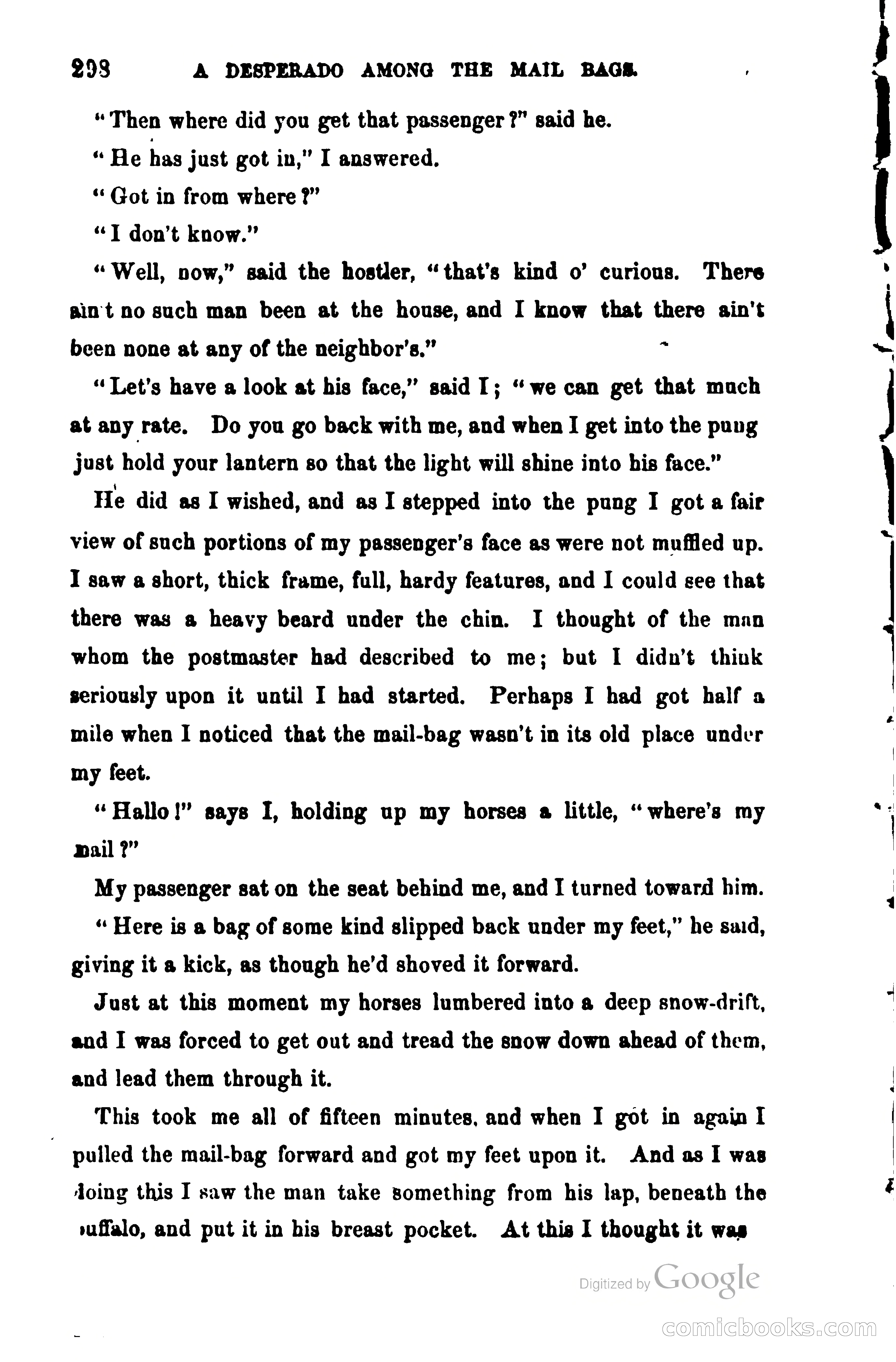 298 A DESPERADO AMONG THE MAIL BAGS.

"Then where did you get that passenger?" said he.

"He has just got in," I answered.

"Got in from where?"

"I don't know."

"Well, now," said the hostler, "that's kind o' curious. There ain't no such man been at the house, and I know that there ain't been none at any of the neighbor's."

"Let's have a look at his face," said I; "we can get that much at any rate. Do you go back with me, and when I get into the pung just hold your lantern so that the light will shine into his face."

He did as I wished, and as I stepped into the pung I got a fair view of such portions of my passenger's face as were not muffled up. I saw a short, thick frame, full, hardy features, and I could see that there was a heavy beard under the chin. I thought of the man whom the postmaster had described to me; but I didn't think seriously upon it until I had started. Perhaps I had got half a mile when I noticed that the mail-bag wasn't in its old place under my feet.

"Hallo!" says I, holding up my horses a little, "where's my mail?"

My passenger sat on the seat behind me, and I turned toward him.

"Here is a bag of some kind slipped back under my feet," he said, giving it a kick, as though he'd shoved it forward.

Just at this moment my horses lumbered into a deep snow-drift, and I was forced to get out and tread the snow down ahead of them, and lead them through it.

This took me all of fifteen minutes, and when I got in again I pulled the mail-bag forward and got my feet upon it. And as I was doing this I saw the man take something from his lap, beneath the buffalo, and put it in his breast pocket. At this I thought it was

Digitized by Google

comicbooks.com